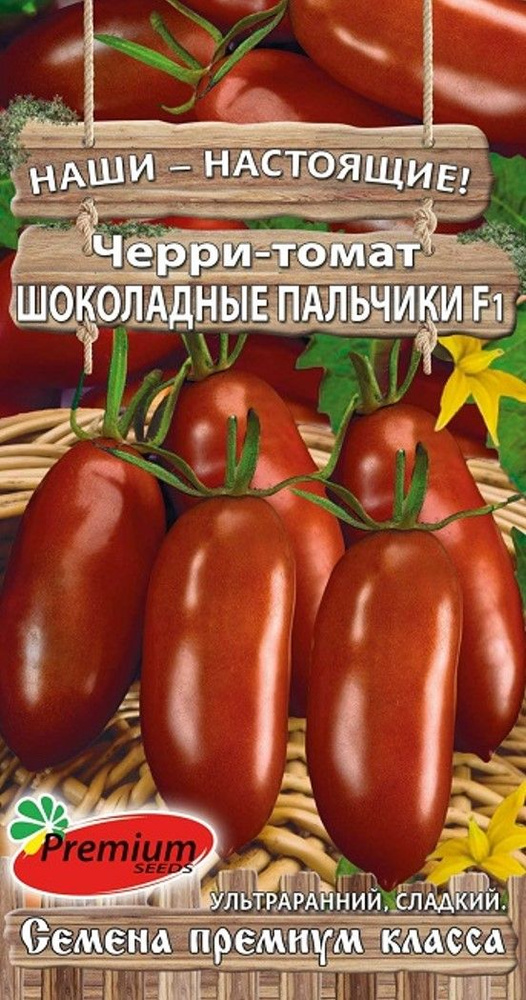 НАШИ – НАСТОЯЩИЕ!
Черри-томат
ШОКОЛАДНЫЕ ПАЛЬЧИКИ F1

Premium SEEDS

УЛЬТРАРАННИЙ, СЛАДКИЙ.
Семена премиум класса